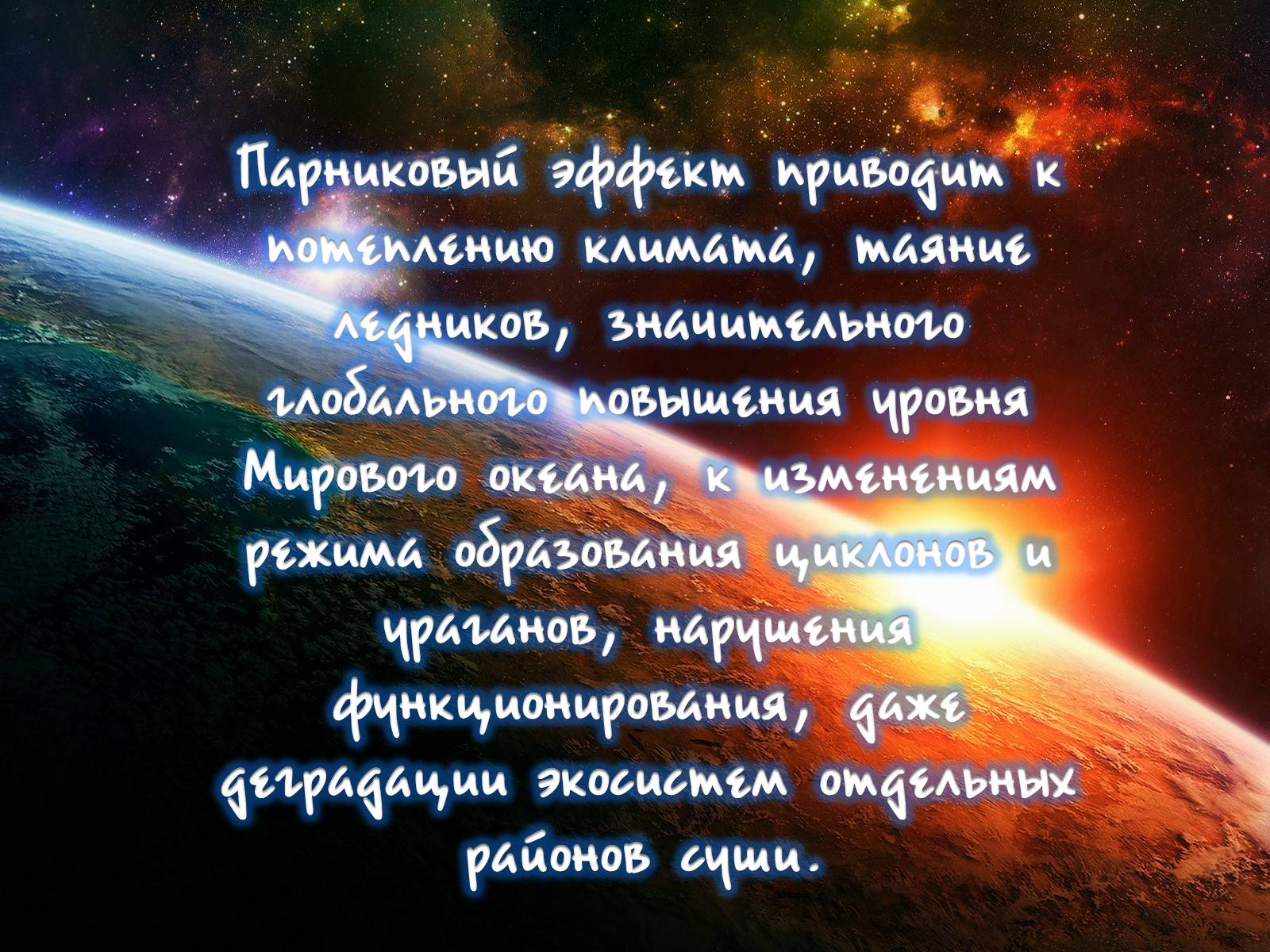 Парниковый эффект приводит к потеплению климата, таяние ледников, значительного глобального повышения уровня Мирового океана, к изменениям режима образования циклонов и ураганов, нарушения функционирования, даже деградации экосистем отдельных районов суши.